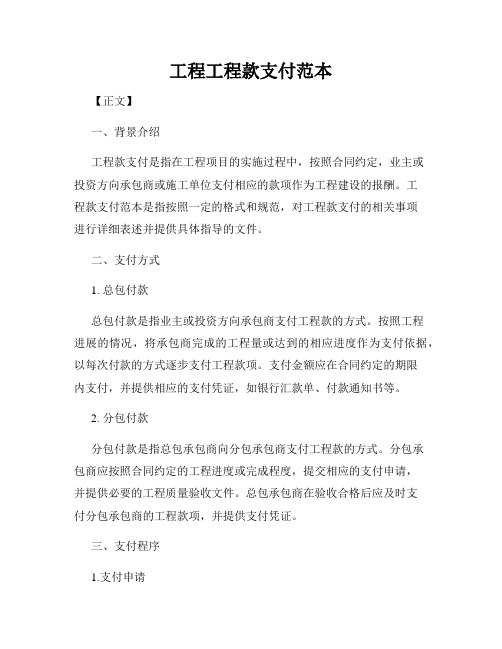 工程工程款支付范本

【正文】

一、背景介绍

工程款支付是指在工程项目的实施过程中，按照合同约定，业主或投资方向承包商或施工单位支付相应的款项作为工程建设的报酬。工程款支付范本是指按照一定的格式和规范，对工程款支付的相关事项进行详细表述并提供具体指导的文件。

二、支付方式

1. 总包付款

总包付款是指业主或投资方向承包商支付工程款的方式。按照工程进展的情况，将承包商完成的工程量或达到的相应进度作为支付依据，以每次付款的方式逐步支付工程款项。支付金额应在合同约定的期限内支付，并提供相应的支付凭证，如银行汇款单、付款通知书等。

2. 分包付款

分包付款是指总包承包商向分包承包商支付工程款的方式。分包承包商应按照合同约定的工程进度或完成程度，提交相应的支付申请，并提供必要的工程质量验收文件。总包承包商在验收合格后应及时支付分包承包商的工程款项，并提供支付凭证。

三、支付程序

1.支付申请